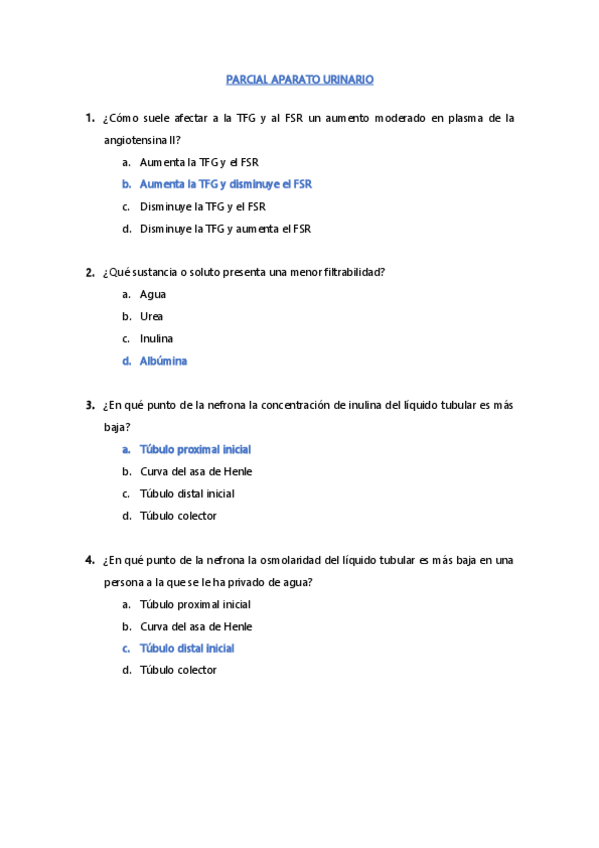 PARCIAL APARATO URINARIO

1. ¿Cómo suele afectar a la TFG y al FSR un aumento moderado en plasma de la angiotensina II?
a. Aumenta la TFG y el FSR
b. Aumenta la TFG y disminuye el FSR
c. Disminuye la TFG y el FSR
d. Disminuye la TFG y aumenta el FSR

2. ¿Qué sustancia o soluto presenta una menor filtrabilidad?
a. Agua
b. Urea
c. Inulina
d. Albúmina

3. ¿En qué punto de la nefrona la concentración de inulina del líquido tubular es más baja?
a. Túbulo proximal inicial
b. Curva del asa de Henle
c. Túbulo distal inicial
d. Túbulo colector

4. ¿En qué punto de la nefrona la osmolaridad del líquido tubular es más baja en una persona a la que se le ha privado de agua?
a. Túbulo proximal inicial
b. Curva del asa de Henle
c. Túbulo distal inicial
d. Túbulo colector